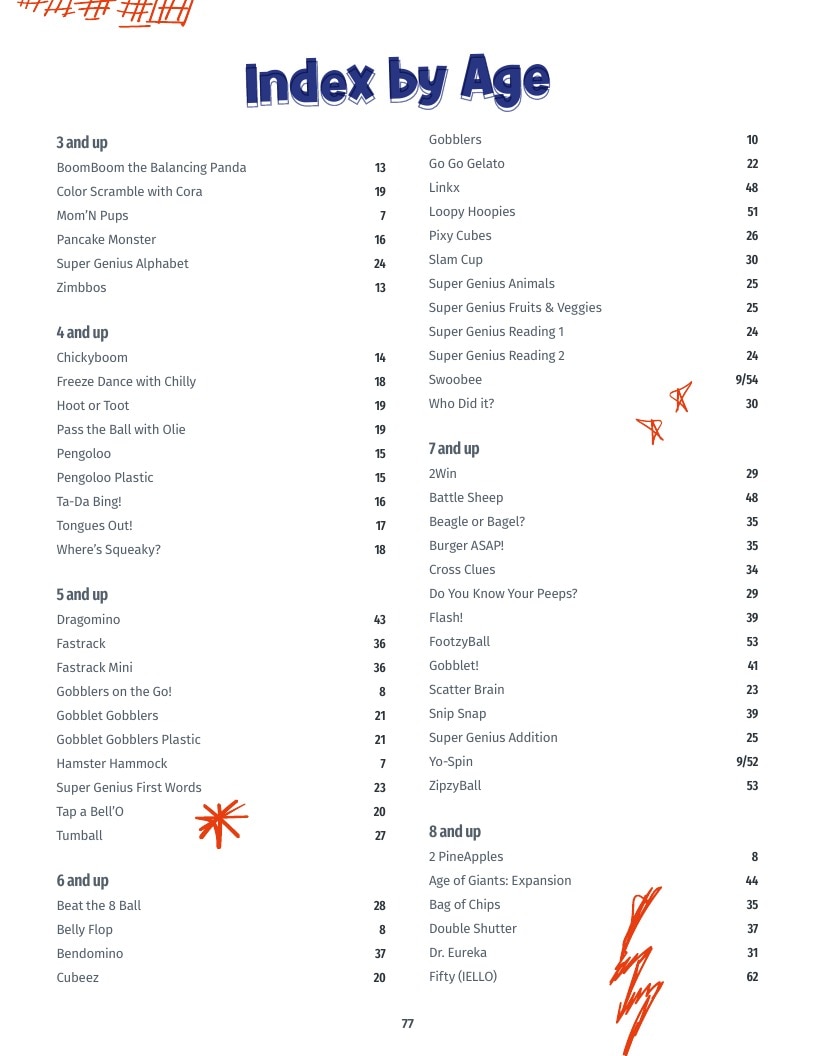 Index by Age

3 and up
BoomBoom the Balancing Panda 13
Color Scramble with Cora 19
Mom'N Pups 7
Pancake Monster 16
Super Genius Alphabet 24
Zimbbos 13

4 and up
Chickyboom 14
Freeze Dance with Chilly 18
Hoot or Toot 19
Pass the Ball with Olie 19
Pengoloo 15
Pengoloo Plastic 15
Ta-Da Bing! 16
Tongues Out! 17
Where's Squeaky? 18

5 and up
Dragomino 43
Fastrack 36
Fastrack Mini 36
Gobblers on the Go! 8
Gobblet Gobblers 21
Gobblet Gobblers Plastic 21
Hamster Hammock 7
Super Genius First Words 23
Tap a Bell'O 20
Tumball 27

6 and up
Beat the 8 Ball 28
Belly Flop 8
Bendomino 37
Cubeez 20

Gobblers 10
Go Go Gelato 22
Linkx 48
Loopy Hoopies 51
Pixy Cubes 26
Slam Cup 30
Super Genius Animals 25
Super Genius Fruits & Veggies 25
Super Genius Reading 1 24
Super Genius Reading 2 24
Swoobee 9/54
Who Did it? 30

7 and up
2Win 29
Battle Sheep 48
Beagle or Bagel? 35
Burger ASAP! 35
Cross Clues 34
Do You Know Your Peeps? 29
Flash! 39
FootzyBall 53
Gobblet! 41
Scatter Brain 23
Snip Snap 39
Super Genius Addition 25
Yo-Spin 9/52
ZipzyBall 53

8 and up
2 PineApples 8
Age of Giants: Expansion 44
Bag of Chips 35
Double Shutter 37
Dr. Eureka 31
Fifty (IELLO) 62

77